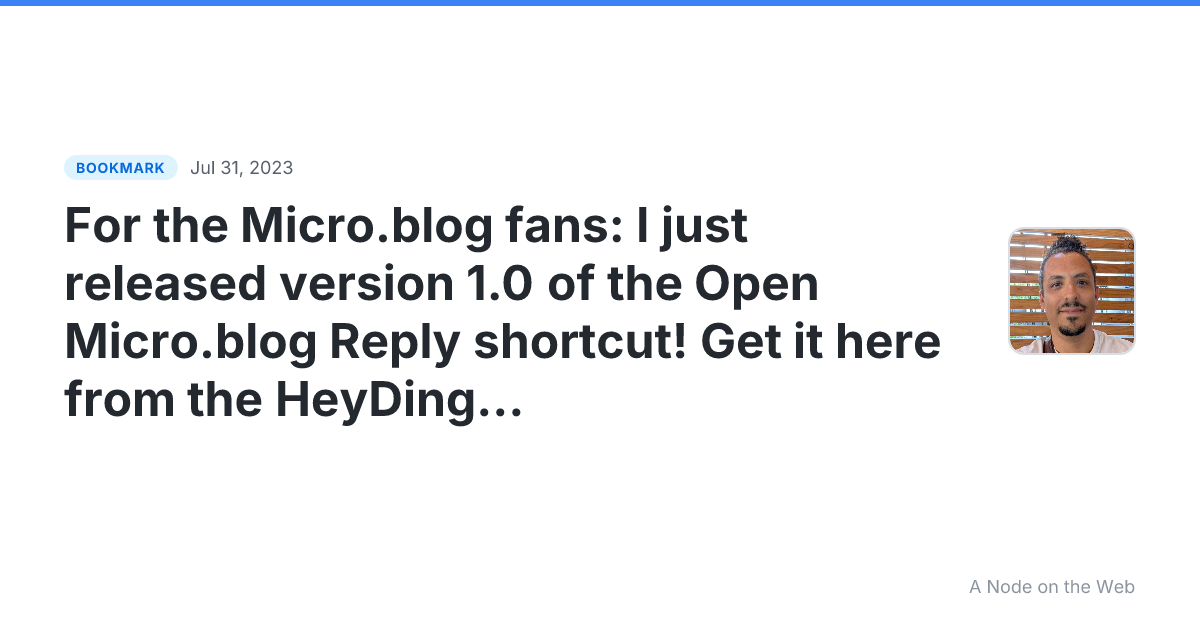 BOOKMARK Jul 31, 2023

For the Micro.blog fans: I just released version 1.0 of the Open Micro.blog Reply shortcut! Get it here from the HeyDing…

A Node on the Web